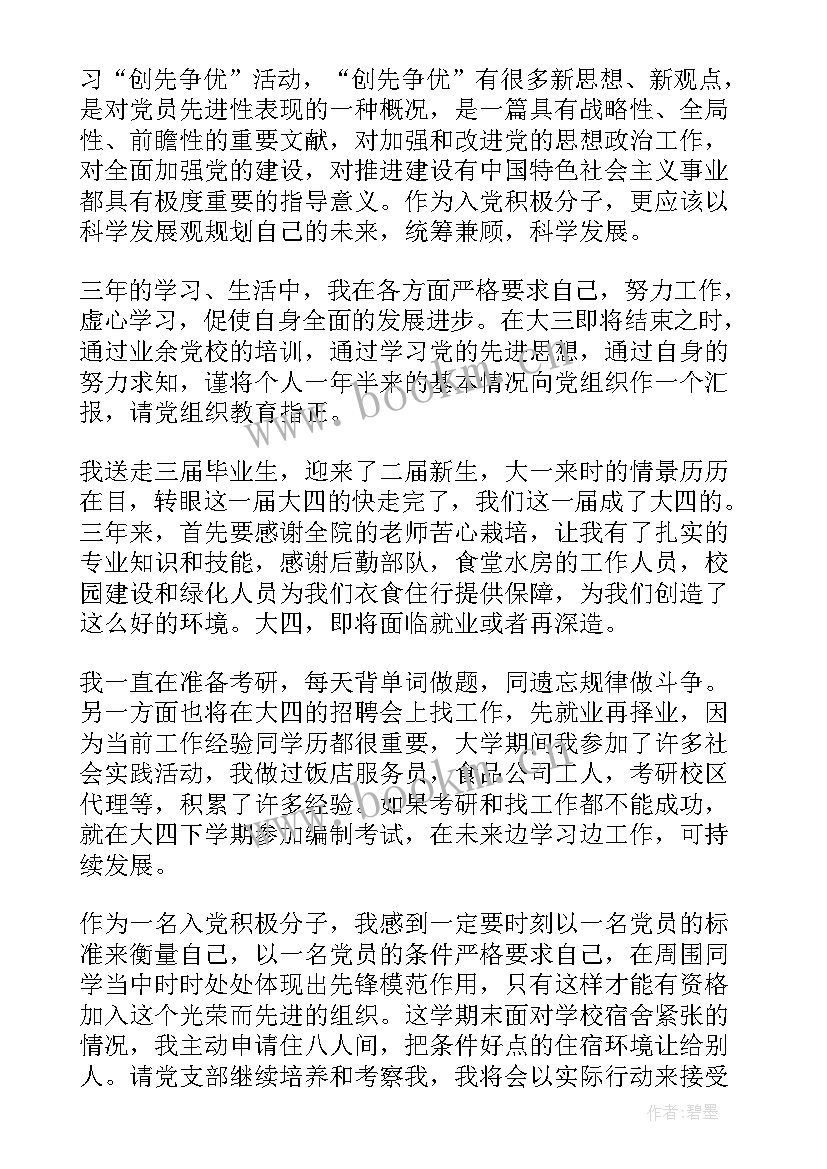 习“创先争优”活动，“创先争优”有很多新思想、新观点，是对党员先进性表现的一种概况，是一篇具有战略性、全局性、前瞻性的重要文献，对加强和改进党的思想政治工作，对全面加强党的建设，对推进建设有中国特色社会主义事业都具有极度重要的指导意义。作为入党积极分子，更应该以科学发展观规划自己的未来，统筹兼顾，科学发展。

三年的学习、生活中，我在各方面严格要求自己，努力工作，虚心学习，促使自身全面的发展进步。在大三即将结束之时，通过业余党校的培训，通过学习党的先进思想，通过自身的努力求知，谨将个人一年半来的基本情况向党组织作一个汇报，请党组织教育指正。

我送走三届毕业生，迎来了二届新生，大一来时的情景历历在目，转眼这一届大四的快走完了，我们这一届成了大四的。三年来，首先要感谢全院的老师苦心栽培，让我有了扎实的专业知识和技能，感谢后勤部队，食堂水房的工作人员，校园建设和绿化人员为我们衣食住行提供保障，为我们创造了这么好的环境。大四，即将面临就业或者再深造。

我一直在准备考研，每天背单词做题，同遗忘规律做斗争。另一方面也将在大四的招聘会上找工作，先就业再择业，因为当前工作经验同学历都很重要，大学期间我参加了许多社会实践活动，我做过饭店服务员，食品公司工人，考研校区代理等，积累了许多经验。如果考研和找工作都不能成功，就在大四下学期参加编制考试，在未来边学习边工作，可持续发展。

作为一名入党积极分子，我感到一定要时刻以一名党员的标准来衡量自己，以一名党员的条件严格要求自己，在周围同学当中时时处处体现出先锋模范作用，只有这样才能有资格加入这个光荣而先进的组织。这学期末面对学校宿舍紧张的情况，我主动申请住八人间，把条件好点的住宿环境让给别人。请党支部继续培养和考察我，我将会以实际行动来接受

www.bookm.cn

作者：碧墨